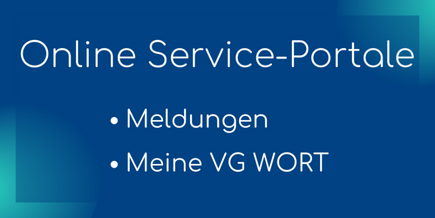 Online Service-Portale

• Meldungen
• Meine VG WORT